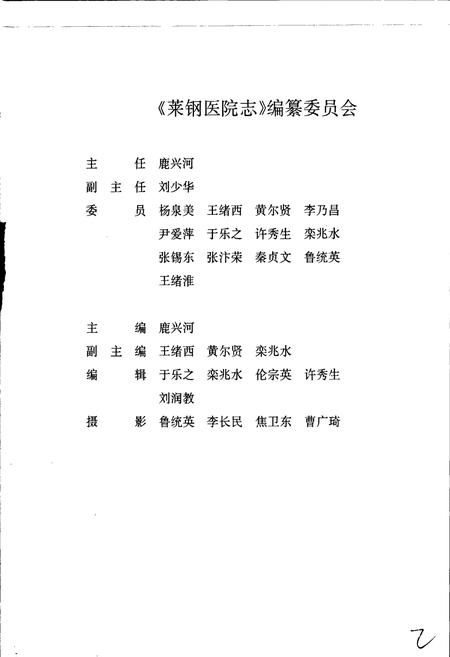 《莱钢医院志》编纂委员会

主　　任　鹿兴河
副 主 任　刘少华
委　　员　杨泉美　王绪西　黄尔贤　李乃昌
　　　　　尹爱萍　于乐之　许秀生　栾兆水
　　　　　张锡东　张汴荣　秦贞文　鲁统英
　　　　　王绪淮

主　　编　鹿兴河
副 主 编　王绪西　黄尔贤　栾兆水
编　　辑　于乐之　栾兆水　伦宗英　许秀生
　　　　　刘润教
摄　　影　鲁统英　李长民　焦卫东　曹广琦

2